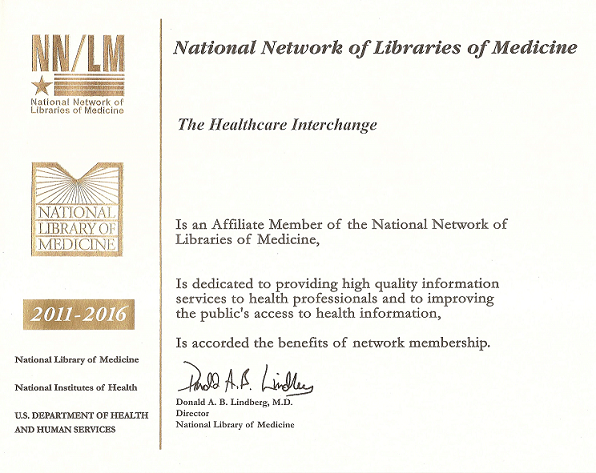 NN/LM
National Network of Libraries of Medicine

NATIONAL LIBRARY OF MEDICINE

2011-2016

National Library of Medicine

National Institutes of Health

U.S. DEPARTMENT OF HEALTH AND HUMAN SERVICES

National Network of Libraries of Medicine

The Healthcare Interchange

Is an Affiliate Member of the National Network of Libraries of Medicine,

Is dedicated to providing high quality information services to health professionals and to improving the public's access to health information,

Is accorded the benefits of network membership.

Donald A.B. Lindberg

Donald A. B. Lindberg, M.D.
Director
National Library of Medicine